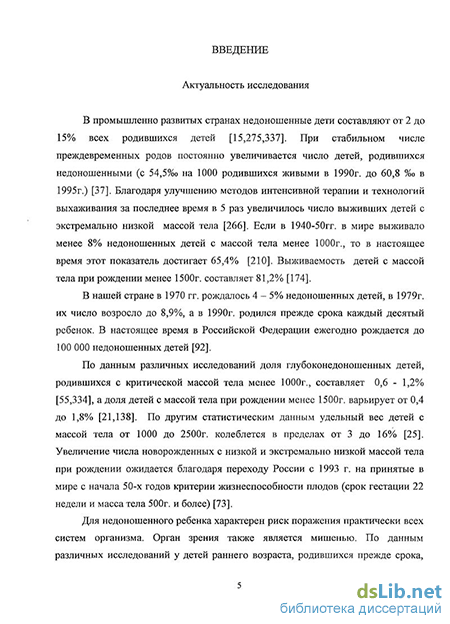 ВВЕДЕНИЕ

Актуальность исследования

В промышленно развитых странах недоношенные дети составляют от 2 до 15% всех родившихся детей [15,275,337]. При стабильном числе преждевременных родов постоянно увеличивается число детей, родившихся недоношенными (с 54,5‰ на 1000 родившихся живыми в 1990г. до 60,8 ‰ в 1995г.) [37]. Благодаря улучшению методов интенсивной терапии и технологий выхаживания за последнее время в 5 раз увеличилось число выживших детей с экстремально низкой массой тела [266]. Если в 1940-50гг. в мире выживало менее 8% недоношенных детей с массой тела менее 1000г., то в настоящее время этот показатель достигает 65,4% [210]. Выживаемость детей с массой тела при рождении менее 1500г. составляет 81,2% [174].

В нашей стране в 1970 гг. рождалось 4 – 5% недоношенных детей, в 1979г. их число возросло до 8,9%, а в 1990г. родился прежде срока каждый десятый ребенок. В настоящее время в Российской Федерации ежегодно рождается до 100 000 недоношенных детей [92].

По данным различных исследований доля глубоконедоношенных детей, родившихся с критической массой тела менее 1000г., составляет 0,6 - 1,2% [55,334], а доля детей с массой тела при рождении менее 1500г. варьирует от 0,4 до 1,8% [21,138]. По другим статистическим данным удельный вес детей с массой тела от 1000 до 2500г. колеблется в пределах от 3 до 16% [25]. Увеличение числа новорожденных с низкой и экстремально низкой массой тела при рождении ожидается благодаря переходу России с 1993 г. на принятые в мире с начала 50-х годов критерии жизнеспособности плодов (срок гестации 22 недели и масса тела 500г. и более) [73].

Для недоношенного ребенка характерен риск поражения практически всех систем организма. Орган зрения также является мишенью. По данным различных исследований у детей раннего возраста, родившихся прежде срока,

5

dsLib.net
библиотека диссертаций